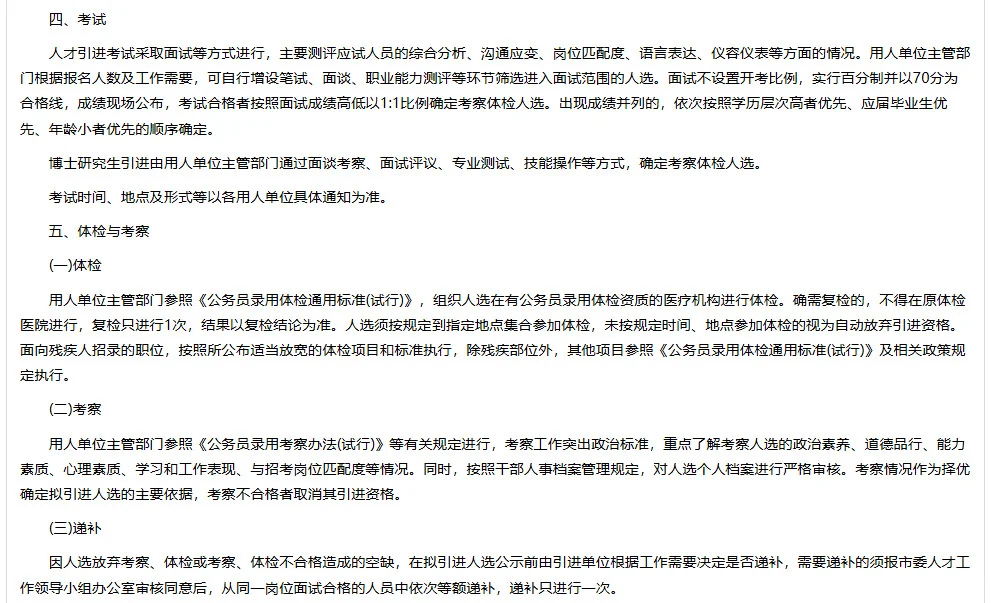 四、考试

人才引进考试采取面试等方式进行，主要测评应试人员的综合分析、沟通应变、岗位匹配度、语言表达、仪容仪表等方面的情况。用人单位主管部门根据报名人数及工作需要，可自行增设笔试、面谈、职业能力测评等环节筛选进入面试范围的人选。面试不设置开考比例，实行百分制并以70分为合格线，成绩现场公布，考试合格者按照面试成绩高低以1:1比例确定考察体检人选。出现成绩并列的，依次按照学历层次高者优先、应届毕业生优先、年龄小者优先的顺序确定。

博士研究生引进由用人单位主管部门通过面谈考察、面试评议、专业测试、技能操作等方式，确定考察体检人选。

考试时间、地点及形式等以各用人单位具体通知为准。

五、体检与考察

(一)体检

用人单位主管部门参照《公务员录用体检通用标准(试行)》，组织人选在有公务员录用体检资质的医疗机构进行体检。确需复检的，不得在原体检医院进行，复检只进行1次，结果以复检结论为准。人选须按规定到指定地点集合参加体检，未按规定时间、地点参加体检的视为自动放弃引进资格。面向残疾人招录的职位，按照所公布适当放宽的体检项目和标准执行，除残疾部位外，其他项目参照《公务员录用体检通用标准(试行)》及相关政策规定执行。

(二)考察

用人单位主管部门参照《公务员录用考察办法(试行)》等有关规定进行，考察工作突出政治标准，重点了解考察人选的政治素养、道德品行、能力素质、心理素质、学习和工作表现、与招考岗位匹配度等情况。同时，按照干部人事档案管理规定，对人选个人档案进行严格审核。考察情况作为择优确定拟引进人选的主要依据，考察不合格者取消其引进资格。

(三)递补

因人选放弃考察、体检或考察、体检不合格造成的空缺，在拟引进人选公示前由引进单位根据工作需要决定是否递补，需要递补的须报市委人才工作领导小组办公室审核同意后，从同一岗位面试合格的人员中依次等额递补，递补只进行一次。